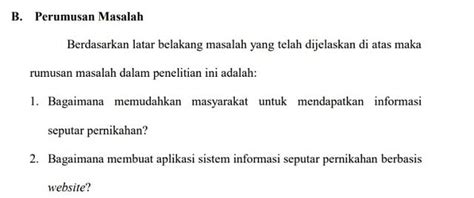 B. Perumusan Masalah

Berdasarkan latar belakang masalah yang telah dijelaskan di atas maka rumusan masalah dalam penelitian ini adalah:

1. Bagaimana memudahkan masyarakat untuk mendapatkan informasi seputar pernikahan?

2. Bagaimana membuat aplikasi sistem informasi seputar pernikahan berbasis website?